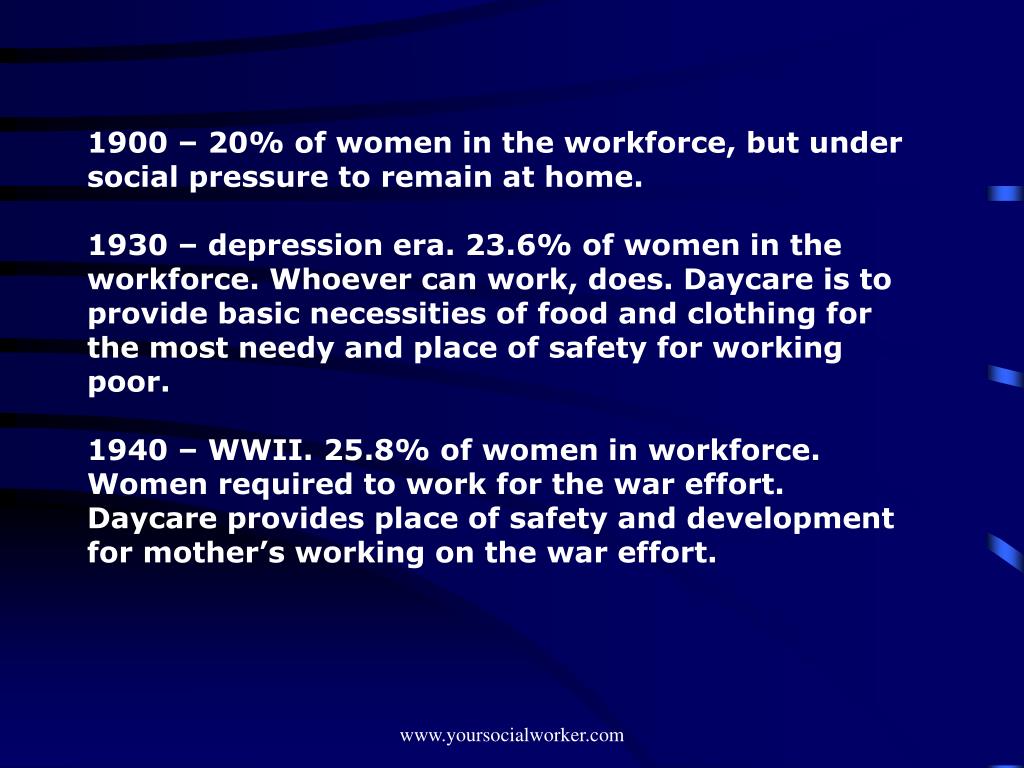 1900 – 20% of women in the workforce, but under social pressure to remain at home.

1930 – depression era. 23.6% of women in the workforce. Whoever can work, does. Daycare is to provide basic necessities of food and clothing for the most needy and place of safety for working poor.

1940 – WWII. 25.8% of women in workforce. Women required to work for the war effort. Daycare provides place of safety and development for mother’s working on the war effort.

www.yoursocialworker.com